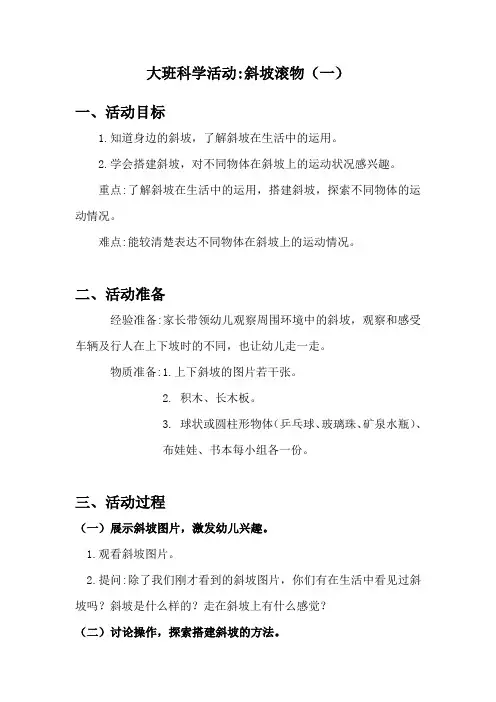 大班科学活动:斜坡滚物（一）

一、活动目标

1.知道身边的斜坡，了解斜坡在生活中的运用。

2.学会搭建斜坡，对不同物体在斜坡上的运动状况感兴趣。

重点:了解斜坡在生活中的运用，搭建斜坡，探索不同物体的运动情况。

难点:能较清楚表达不同物体在斜坡上的运动情况。

二、活动准备

经验准备:家长带领幼儿观察周围环境中的斜坡，观察和感受车辆及行人在上下坡时的不同，也让幼儿走一走。

物质准备:1.上下斜坡的图片若干张。

2. 积木、长木板。

3. 球状或圆柱形物体（乒乓球、玻璃珠、矿泉水瓶）、布娃娃、书本每小组各一份。

三、活动过程

（一）展示斜坡图片，激发幼儿兴趣。

1.观看斜坡图片。

2.提问:除了我们刚才看到的斜坡图片，你们有在生活中看见过斜坡吗？斜坡是什么样的？走在斜坡上有什么感觉？

（二）讨论操作，探索搭建斜坡的方法。